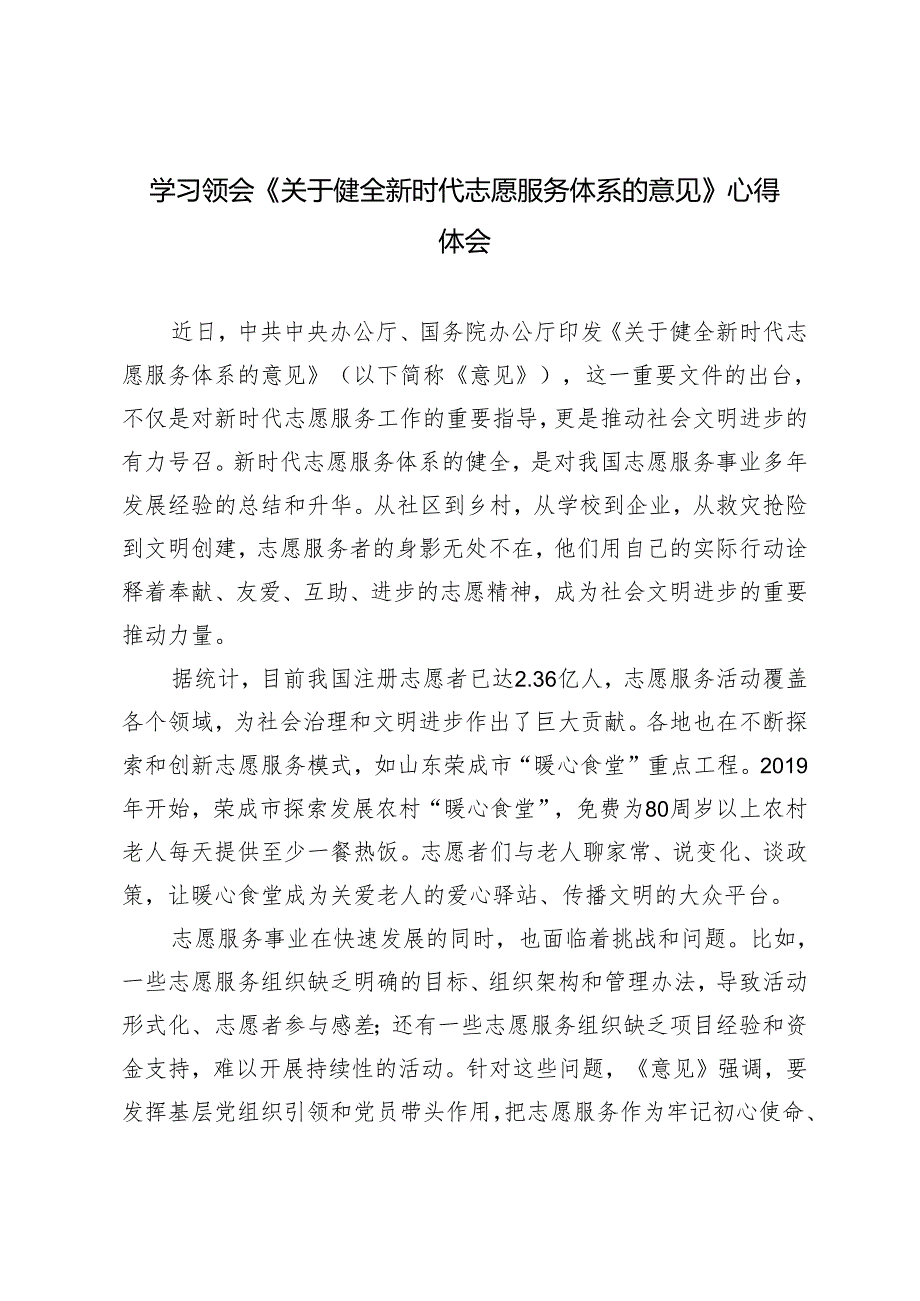 学习领会《关于健全新时代志愿服务体系的意见》心得体会

近日，中共中央办公厅、国务院办公厅印发《关于健全新时代志愿服务体系的意见》（以下简称《意见》），这一重要文件的出台，不仅是对新时代志愿服务工作的重要指导，更是推动社会文明进步的有力号召。新时代志愿服务体系的健全，是对我国志愿服务事业多年发展经验的总结和升华。从社区到乡村，从学校到企业，从救灾抢险到文明创建，志愿服务者的身影无处不在，他们用自己的实际行动诠释着奉献、友爱、互助、进步的志愿精神，成为社会文明进步的重要推动力量。

据统计，目前我国注册志愿者已达2.36亿人，志愿服务活动覆盖各个领域，为社会治理和文明进步作出了巨大贡献。各地也在不断探索和创新志愿服务模式，如山东荣成市“暖心食堂”重点工程。2019年开始，荣成市探索发展农村“暖心食堂”，免费为80周岁以上农村老人每天提供至少一餐热饭。志愿者们与老人聊家常、说变化、谈政策，让暖心食堂成为关爱老人的爱心驿站、传播文明的大众平台。

志愿服务事业在快速发展的同时，也面临着挑战和问题。比如，一些志愿服务组织缺乏明确的目标、组织架构和管理办法，导致活动形式化、志愿者参与感差；还有一些志愿服务组织缺乏项目经验和资金支持，难以开展持续性的活动。针对这些问题，《意见》强调，要发挥基层党组织引领和党员带头作用，把志愿服务作为牢记初心使命、